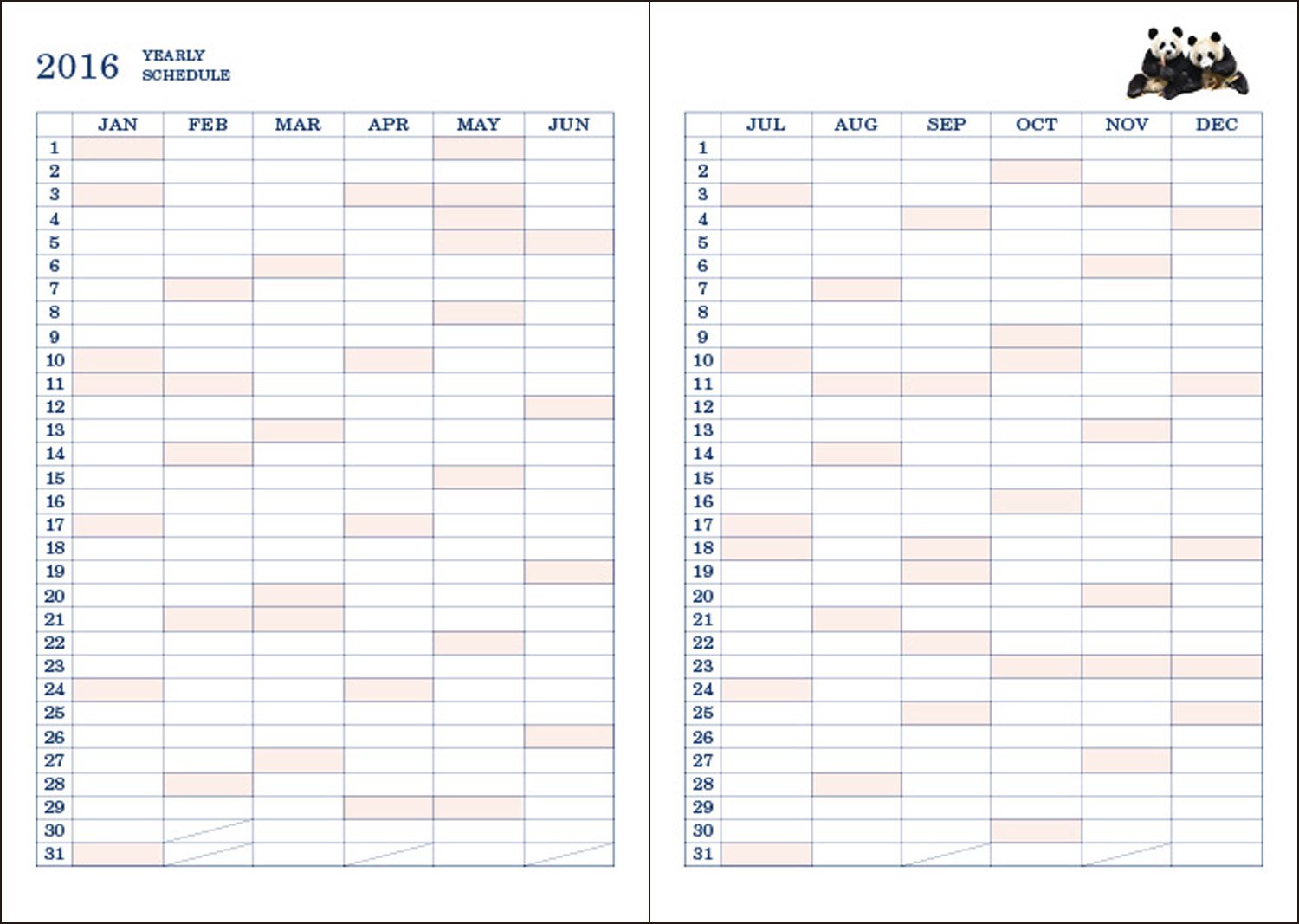 2016 YEARLY SCHEDULE

| | JAN | FEB | MAR | APR | MAY | JUN |
|---|---|---|---|---|---|---|
| 1 | | | | | | |
| 2 | | | | | | |
| 3 | | | | | | |
| 4 | | | | | | |
| 5 | | | | | | |
| 6 | | | | | | |
| 7 | | | | | | |
| 8 | | | | | | |
| 9 | | | | | | |
| 10 | | | | | | |
| 11 | | | | | | |
| 12 | | | | | | |
| 13 | | | | | | |
| 14 | | | | | | |
| 15 | | | | | | |
| 16 | | | | | | |
| 17 | | | | | | |
| 18 | | | | | | |
| 19 | | | | | | |
| 20 | | | | | | |
| 21 | | | | | | |
| 22 | | | | | | |
| 23 | | | | | | |
| 24 | | | | | | |
| 25 | | | | | | |
| 26 | | | | | | |
| 27 | | | | | | |
| 28 | | | | | | |
| 29 | | | | | | |
| 30 | | | | | | |
| 31 | | | | | | |

| | JUL | AUG | SEP | OCT | NOV | DEC |
|---|---|---|---|---|---|---|
| 1 | | | | | | |
| 2 | | | | | | |
| 3 | | | | | | |
| 4 | | | | | | |
| 5 | | | | | | |
| 6 | | | | | | |
| 7 | | | | | | |
| 8 | | | | | | |
| 9 | | | | | | |
| 10 | | | | | | |
| 11 | | | | | | |
| 12 | | | | | | |
| 13 | | | | | | |
| 14 | | | | | | |
| 15 | | | | | | |
| 16 | | | | | | |
| 17 | | | | | | |
| 18 | | | | | | |
| 19 | | | | | | |
| 20 | | | | | | |
| 21 | | | | | | |
| 22 | | | | | | |
| 23 | | | | | | |
| 24 | | | | | | |
| 25 | | | | | | |
| 26 | | | | | | |
| 27 | | | | | | |
| 28 | | | | | | |
| 29 | | | | | | |
| 30 | | | | | | |
| 31 | | | | | | |